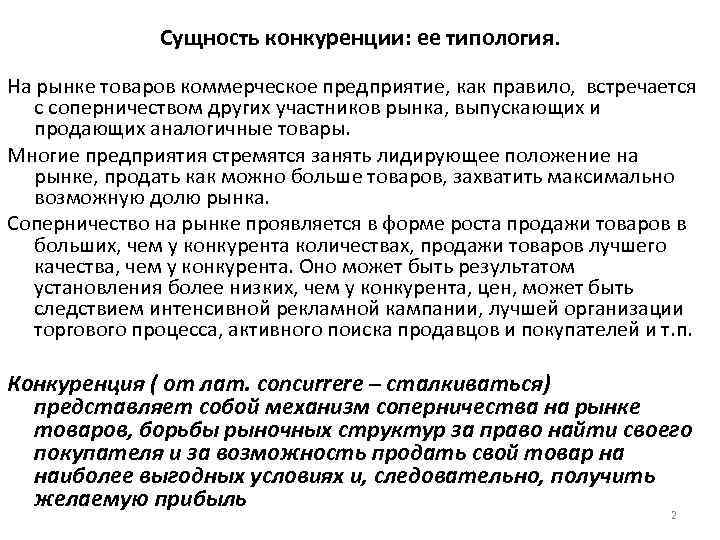 Сущность конкуренции: ее типология.

На рынке товаров коммерческое предприятие, как правило, встречается с соперничеством других участников рынка, выпускающих и продающих аналогичные товары.

Многие предприятия стремятся занять лидирующее положение на рынке, продать как можно больше товаров, захватить максимально возможную долю рынка.

Соперничество на рынке проявляется в форме роста продажи товаров в больших, чем у конкурента количествах, продажи товаров лучшего качества, чем у конкурента. Оно может быть результатом установления более низких, чем у конкурента, цен, может быть следствием интенсивной рекламной кампании, лучшей организации торгового процесса, активного поиска продавцов и покупателей и т.п.

Конкуренция ( от лат. concurrere – сталкиваться) представляет собой механизм соперничества на рынке товаров, борьбы рыночных структур за право найти своего покупателя и за возможность продать свой товар на наиболее выгодных условиях и, следовательно, получить желаемую прибыль

2